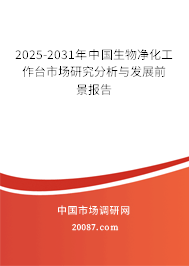 2025-2031年中国生物净化工作台市场研究分析与发展前景报告

中国市场调研网

20087.com